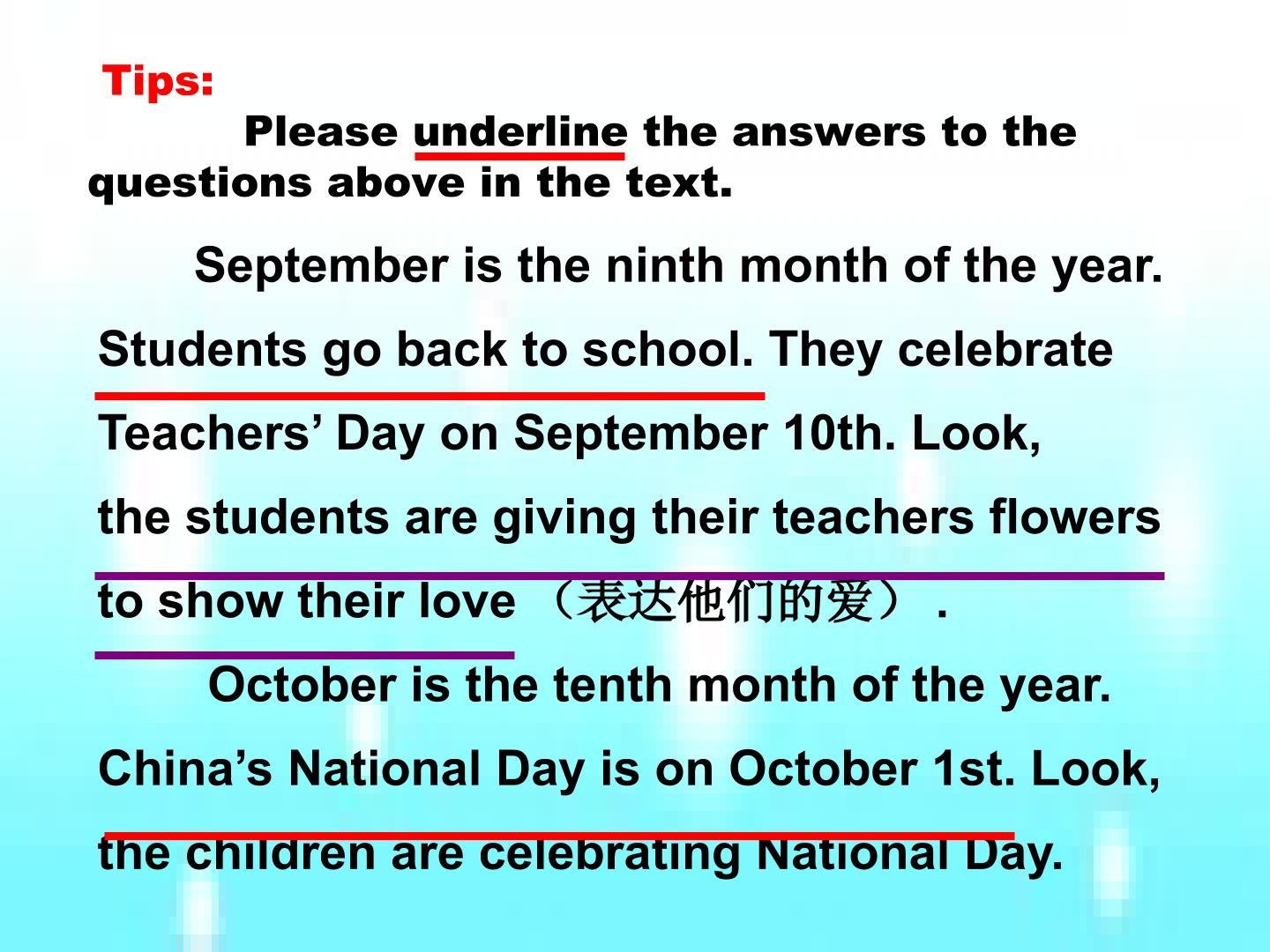 Tips:

Please underline the answers to the questions above in the text.

September is the ninth month of the year. Students go back to school. They celebrate Teachers' Day on September 10th. Look, the students are giving their teachers flowers to show their love （表达他们的爱）.

October is the tenth month of the year. China's National Day is on October 1st. Look, the children are celebrating National Day.